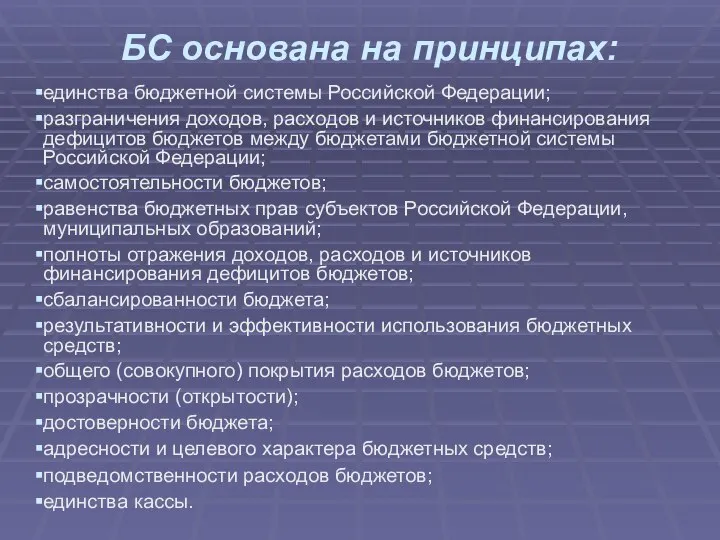 БС основана на принципах:

▪единства бюджетной системы Российской Федерации;

▪разграничения доходов, расходов и источников финансирования дефицитов бюджетов между бюджетами бюджетной системы Российской Федерации;

▪самостоятельности бюджетов;

▪равенства бюджетных прав субъектов Российской Федерации, муниципальных образований;

▪полноты отражения доходов, расходов и источников финансирования дефицитов бюджетов;

▪сбалансированности бюджета;

▪результативности и эффективности использования бюджетных средств;

▪общего (совокупного) покрытия расходов бюджетов;

▪прозрачности (открытости);

▪достоверности бюджета;

▪адресности и целевого характера бюджетных средств;

▪подведомственности расходов бюджетов;

▪единства кассы.